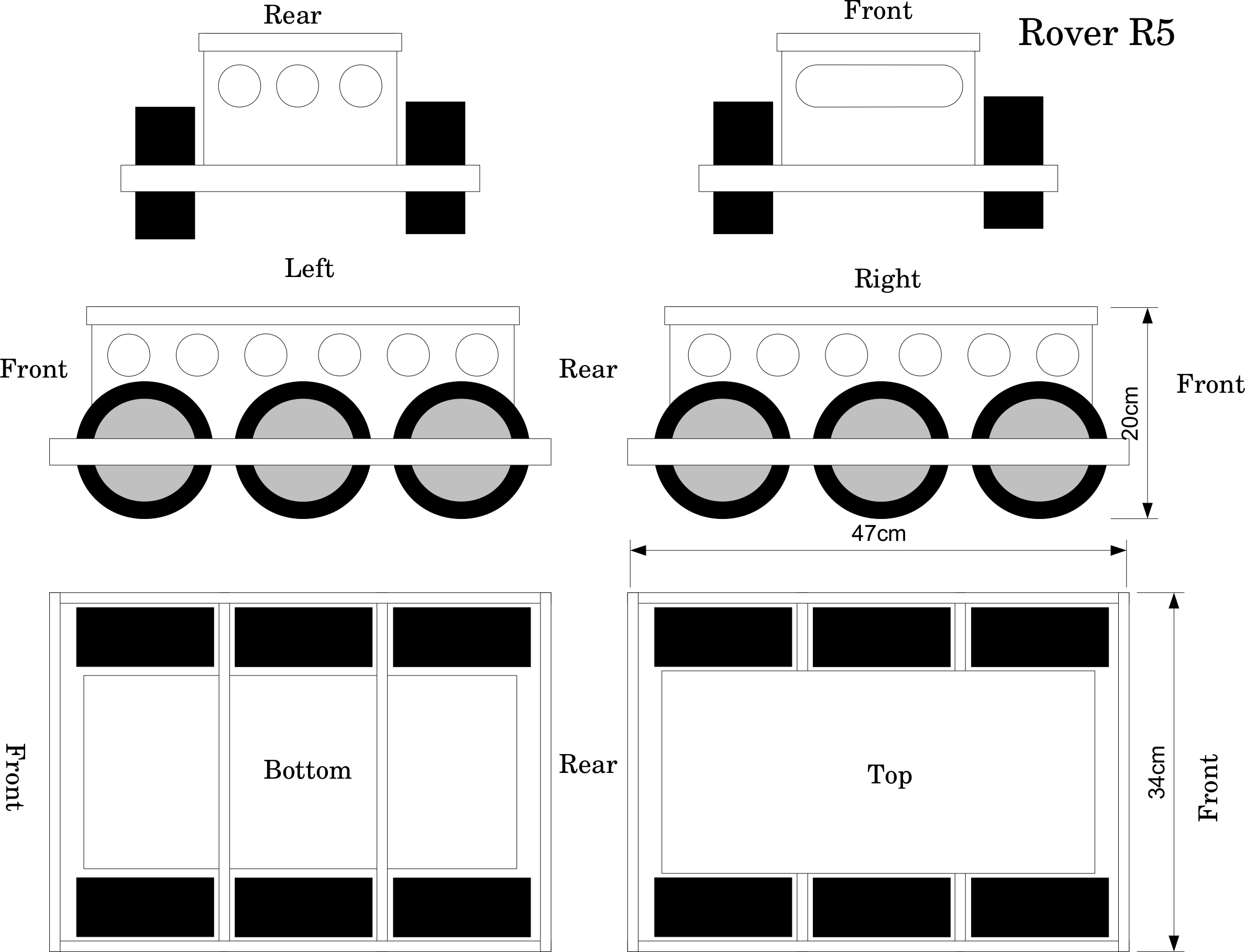 Rear

Front

Rover R5

Left

Right

Front

Rear

20cm

Front

47cm

Front

Bottom

Rear

Top

34cm

Front